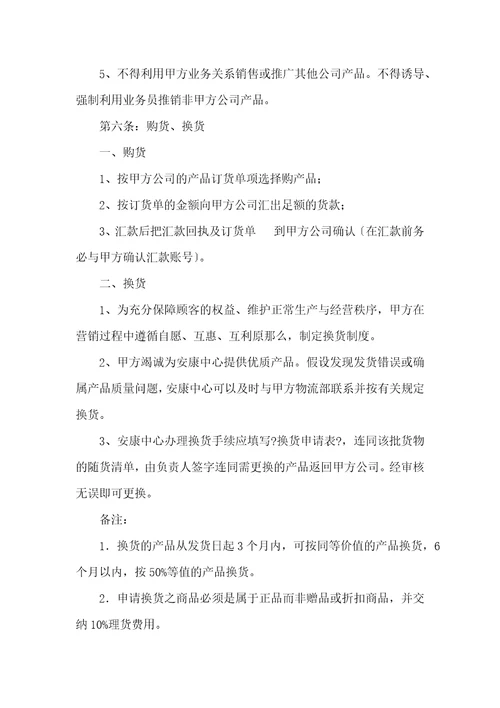 5、不得利用甲方业务关系销售或推广其他公司产品。不得诱导、强制利用业务员推销非甲方公司产品。

第六条：购货、换货

一、购货

1、按甲方公司的产品订货单项选择购产品；

2、按订货单的金额向甲方公司汇出足额的货款；

3、汇款后把汇款回执及订货单　到甲方公司确认（在汇款前务必与甲方确认汇款账号）。

二、换货

1、为充分保障顾客的权益、维护正常生产与经营秩序，甲方在营销过程中遵循自愿、互惠、互利原那么，制定换货制度。

2、甲方竭诚为安康中心提供优质产品。假设发现发货错误或确属产品质量问题，安康中心可以及时与甲方物流部联系并按有关规定换货。

3、安康中心办理换货手续应填写?换货申请表?，连同该批货物的随货清单，由负责人签字连同需更换的产品返回甲方公司。经审核无误即可更换。

备注：

1．换货的产品从发货日起 3 个月内，可按同等价值的产品换货，6 个月以内，按 50%等值的产品换货。

2．申请换货之商品必须是属于正品而非赠品或折扣商品，并交纳 10%理货费用。